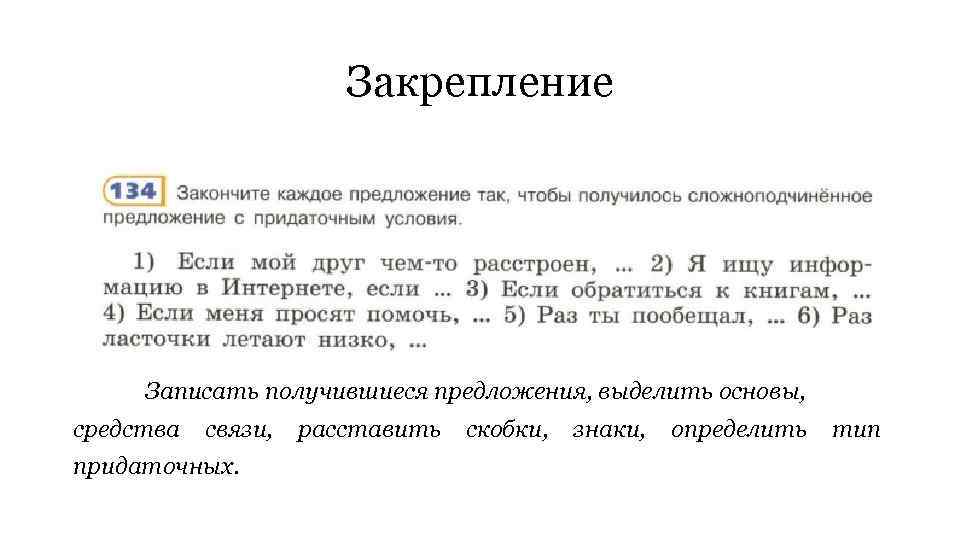 Закрепление

134 Закончите каждое предложение так, чтобы получилось сложноподчинённое предложение с придаточным условия.

1) Если мой друг чем-то расстроен, ... 2) Я ищу информацию в Интернете, если ... 3) Если обратиться к книгам, ... 4) Если меня просят помочь, ... 5) Раз ты пообещал, ... 6) Раз ласточки летают низко, ...

Записать получившиеся предложения, выделить основы, средства связи, расставить скобки, знаки, определить тип придаточных.